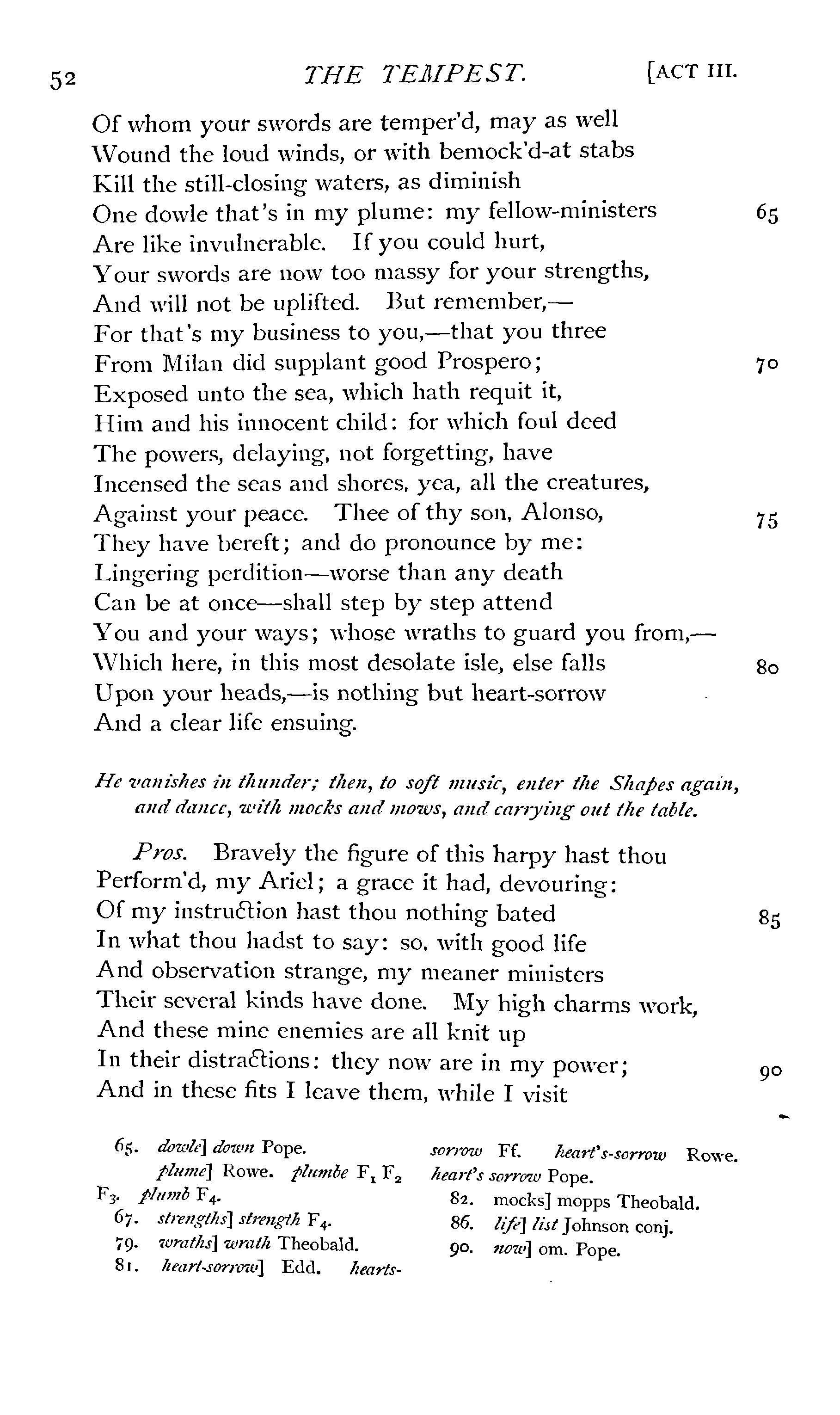 52 THE TEMPEST. [ACT III.

Of whom your swords are temper'd, may as well
Wound the loud winds, or with bemock'd-at stabs
Kill the still-closing waters, as diminish
One dowle that's in my plume: my fellow-ministers 65
Are like invulnerable. If you could hurt,
Your swords are now too massy for your strengths,
And will not be uplifted. But remember,—
For that's my business to you,—that you three
From Milan did supplant good Prospero; 70
Exposed unto the sea, which hath requit it,
Him and his innocent child: for which foul deed
The powers, delaying, not forgetting, have
Incensed the seas and shores, yea, all the creatures,
Against your peace. Thee of thy son, Alonso, 75
They have bereft; and do pronounce by me:
Lingering perdition—worse than any death
Can be at once—shall step by step attend
You and your ways; whose wraths to guard you from,—
Which here, in this most desolate isle, else falls 80
Upon your heads,—is nothing but heart-sorrow
And a clear life ensuing.

He vanishes in thunder; then, to soft music, enter the Shapes again, and dance, with mocks and mows, and carrying out the table.

Pros. Bravely the figure of this harpy hast thou
Perform'd, my Ariel; a grace it had, devouring:
Of my instruction hast thou nothing bated 85
In what thou hadst to say: so, with good life
And observation strange, my meaner ministers
Their several kinds have done. My high charms work,
And these mine enemies are all knit up
In their distractions: they now are in my power; 90
And in these fits I leave them, while I visit

65. dowle] down Pope. plume] Rowe. plumbe $F_1$ $F_2$ $F_3$. plumb $F_4$.
67. strengths] strength $F_4$.
79. wraths] wrath Theobald.
81. heart-sorrow] Edd. hearts-sorrow Ff. heart's-sorrow Rowe. heart's sorrow Pope.
82. mocks] mopps Theobald.
86. life] list Johnson conj.
90. now] om. Pope.